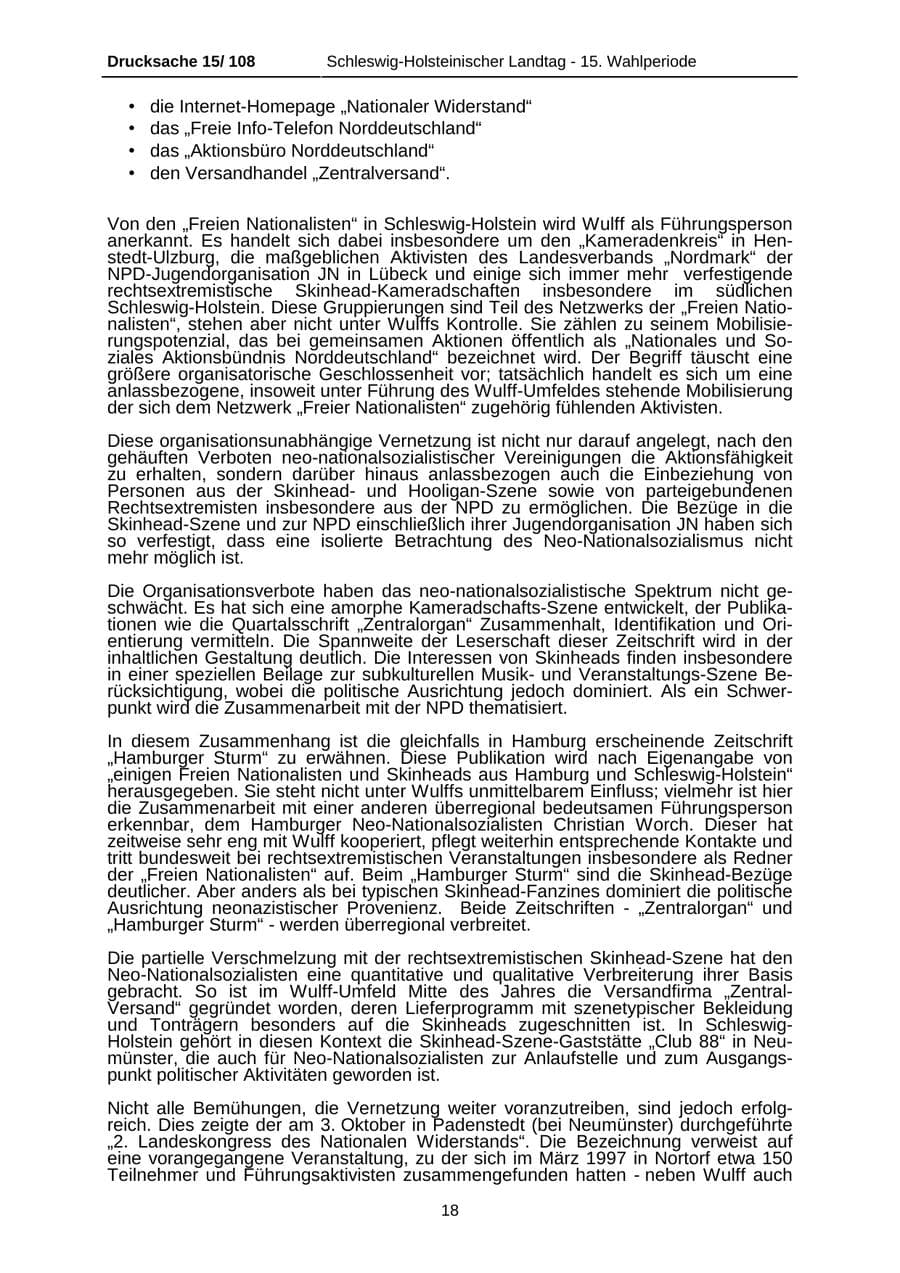 Drucksache 15/ 108 Schleswig-Holsteinischer Landtag - 15. Wahlperiode

• die Internet-Homepage „Nationaler Widerstand“
• das „Freie Info-Telefon Norddeutschland“
• das „Aktionsbüro Norddeutschland“
• den Versandhandel „Zentralversand“.

Von den „Freien Nationalisten“ in Schleswig-Holstein wird Wulff als Führungsperson anerkannt. Es handelt sich dabei insbesondere um den „Kameradenkreis“ in Henstedt-Ulzburg, die maßgeblichen Aktivisten des Landesverbands „Nordmark“ der NPD-Jugendorganisation JN in Lübeck und einige sich immer mehr verfestigende rechtsextremistische Skinhead-Kameradschaften insbesondere im südlichen Schleswig-Holstein. Diese Gruppierungen sind Teil des Netzwerks der „Freien Nationalisten“, stehen aber nicht unter Wulffs Kontrolle. Sie zählen zu seinem Mobilisierungspotenzial, das bei gemeinsamen Aktionen öffentlich als „Nationales und Soziales Aktionsbündnis Norddeutschland“ bezeichnet wird. Der Begriff täuscht eine größere organisatorische Geschlossenheit vor; tatsächlich handelt es sich um eine anlassbezogene, insoweit unter Führung des Wulff-Umfeldes stehende Mobilisierung der sich dem Netzwerk „Freier Nationalisten“ zugehörig fühlenden Aktivisten.

Diese organisationsunabhängige Vernetzung ist nicht nur darauf angelegt, nach den gehäuften Verboten neo-nationalsozialistischer Vereinigungen die Aktionsfähigkeit zu erhalten, sondern darüber hinaus anlassbezogen auch die Einbeziehung von Personen aus der Skinhead- und Hooligan-Szene sowie von parteigebundenen Rechtsextremisten insbesondere aus der NPD zu ermöglichen. Die Bezüge in die Skinhead-Szene und zur NPD einschließlich ihrer Jugendorganisation JN haben sich so verfestigt, dass eine isolierte Betrachtung des Neo-Nationalsozialismus nicht mehr möglich ist.

Die Organisationsverbote haben das neo-nationalsozialistische Spektrum nicht geschwächt. Es hat sich eine amorphe Kameradschafts-Szene entwickelt, der Publikationen wie die Quartalsschrift „Zentralorgan“ Zusammenhalt, Identifikation und Orientierung vermitteln. Die Spannweite der Leserschaft dieser Zeitschrift wird in der inhaltlichen Gestaltung deutlich. Die Interessen von Skinheads finden insbesondere in einer speziellen Beilage zur subkulturellen Musik- und Veranstaltungs-Szene Berücksichtigung, wobei die politische Ausrichtung jedoch dominiert. Als ein Schwerpunkt wird die Zusammenarbeit mit der NPD thematisiert.

In diesem Zusammenhang ist die gleichfalls in Hamburg erscheinende Zeitschrift „Hamburger Sturm“ zu erwähnen. Diese Publikation wird nach Eigenangabe von „einigen Freien Nationalisten und Skinheads aus Hamburg und Schleswig-Holstein“ herausgegeben. Sie steht nicht unter Wulffs unmittelbarem Einfluss; vielmehr ist hier die Zusammenarbeit mit einer anderen überregional bedeutsamen Führungsperson erkennbar, dem Hamburger Neo-Nationalsozialisten Christian Worch. Dieser hat zeitweise sehr eng mit Wulff kooperiert, pflegt weiterhin entsprechende Kontakte und tritt bundesweit bei rechtsextremistischen Veranstaltungen insbesondere als Redner der „Freien Nationalisten“ auf. Beim „Hamburger Sturm“ sind die Skinhead-Bezüge deutlicher. Aber anders als bei typischen Skinhead-Fanzines dominiert die politische Ausrichtung neonazistischer Provenienz. Beide Zeitschriften - „Zentralorgan“ und „Hamburger Sturm“ - werden überregional verbreitet.

Die partielle Verschmelzung mit der rechtsextremistischen Skinhead-Szene hat den Neo-Nationalsozialisten eine quantitative und qualitative Verbreiterung ihrer Basis gebracht. So ist im Wulff-Umfeld Mitte des Jahres die Versandfirma „Zentral-Versand“ gegründet worden, deren Lieferprogramm mit szenetypischer Bekleidung und Tonträgern besonders auf die Skinheads zugeschnitten ist. In Schleswig-Holstein gehört in diesen Kontext die Skinhead-Szene-Gaststätte „Club 88“ in Neumünster, die auch für Neo-Nationalsozialisten zur Anlaufstelle und zum Ausgangspunkt politischer Aktivitäten geworden ist.

Nicht alle Bemühungen, die Vernetzung weiter voranzutreiben, sind jedoch erfolgreich. Dies zeigte der am 3. Oktober in Padenstedt (bei Neumünster) durchgeführte „2. Landeskongress des Nationalen Widerstands“. Die Bezeichnung verweist auf eine vorangegangene Veranstaltung, zu der sich im März 1997 in Nortorf etwa 150 Teilnehmer und Führungsaktivisten zusammengefunden hatten - neben Wulff auch

18